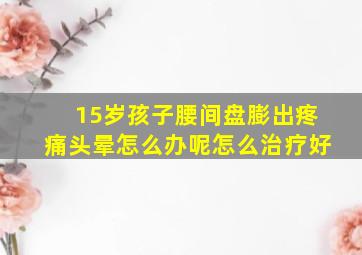 15岁孩子腰间盘膨出疼痛头晕怎么办呢怎么治疗好